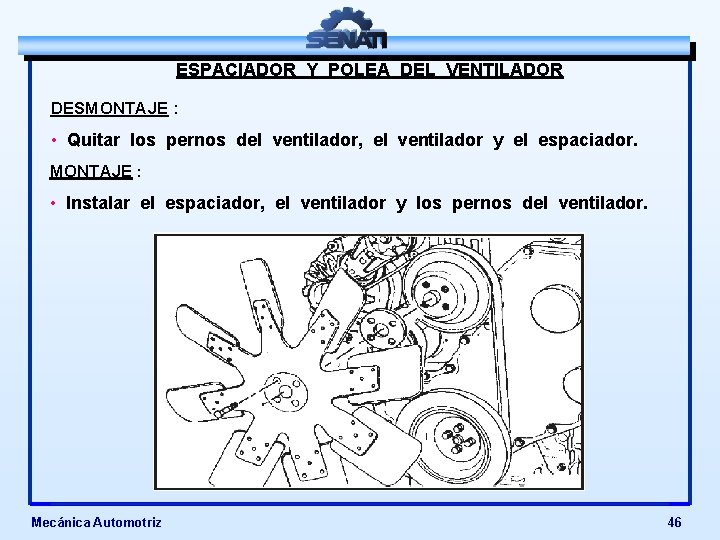 SENATI

ESPACIADOR Y POLEA DEL VENTILADOR

DESMONTAJE :

• Quitar los pernos del ventilador, el ventilador y el espaciador.

MONTAJE :

• Instalar el espaciador, el ventilador y los pernos del ventilador.

Mecánica Automotriz

46